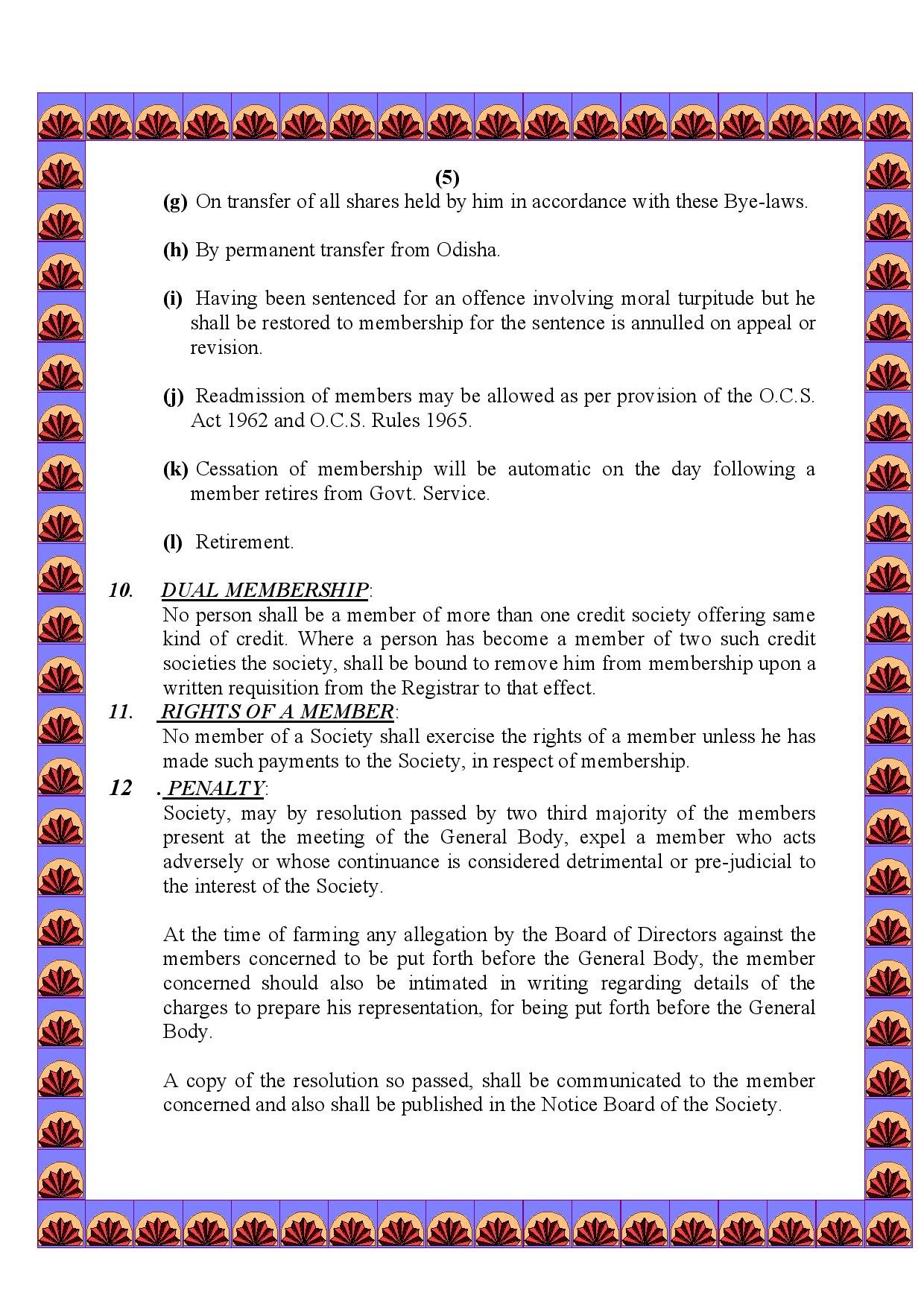 (5)

(g) On transfer of all shares held by him in accordance with these Bye-laws.

(h) By permanent transfer from Odisha.

(i) Having been sentenced for an offence involving moral turpitude but he shall be restored to membership for the sentence is annulled on appeal or revision.

(j) Readmission of members may be allowed as per provision of the O.C.S. Act 1962 and O.C.S. Rules 1965.

(k) Cessation of membership will be automatic on the day following a member retires from Govt. Service.

(l) Retirement.

10. DUAL MEMBERSHIP:
No person shall be a member of more than one credit society offering same kind of credit. Where a person has become a member of two such credit societies the society, shall be bound to remove him from membership upon a written requisition from the Registrar to that effect.

11. RIGHTS OF A MEMBER:
No member of a Society shall exercise the rights of a member unless he has made such payments to the Society, in respect of membership.

12 . PENALTY:
Society, may by resolution passed by two third majority of the members present at the meeting of the General Body, expel a member who acts adversely or whose continuance is considered detrimental or pre-judicial to the interest of the Society.

At the time of farming any allegation by the Board of Directors against the members concerned to be put forth before the General Body, the member concerned should also be intimated in writing regarding details of the charges to prepare his representation, for being put forth before the General Body.

A copy of the resolution so passed, shall be communicated to the member concerned and also shall be published in the Notice Board of the Society.